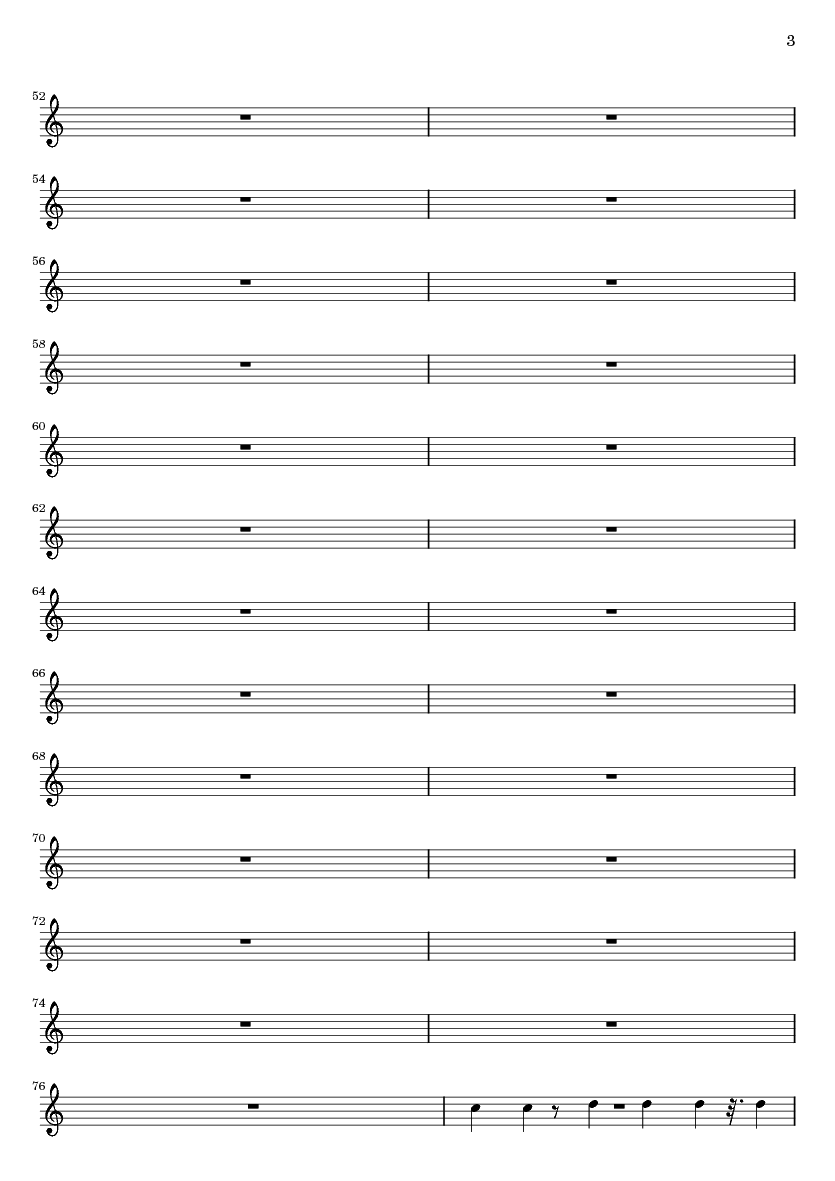 3

52

54

56

58

60

62

64

66

68

70

72

74

76